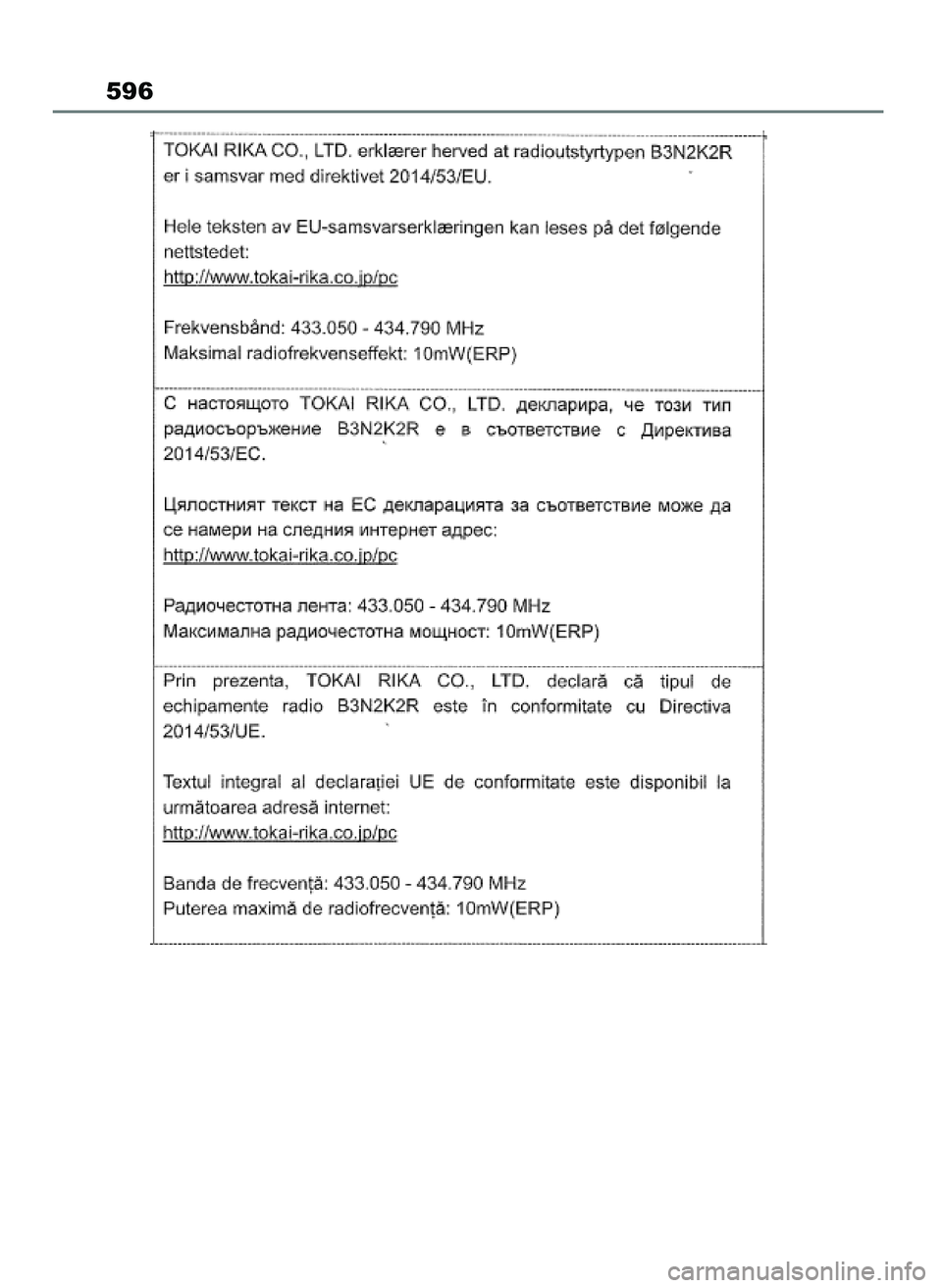 596

TOKAI RIKA CO., LTD. erklærer herved at radioutstyrtypen B3N2K2R er i samsvar med direktivet 2014/53/EU.

Hele teksten av EU-samsvarserklæringen kan leses på det følgende nettstedet:
http://www.tokai-rika.co.jp/pc

Frekvensbånd: 433.050 - 434.790 MHz
Maksimal radiofrekvenseffekt: 10mW(ERP)

С настоящото TOKAI RIKA CO., LTD. декларира, че този тип радиосъоръжение B3N2K2R е в съответствие с Директива 2014/53/ЕС.

Цялостният текст на ЕС декларацията за съответствие може да се намери на следния интернет адрес:
http://www.tokai-rika.co.jp/pc

Радиочестотна лента: 433.050 - 434.790 MHz
Максимална радиочестотна мощност: 10mW(ERP)

Prin prezenta, TOKAI RIKA CO., LTD. declară că tipul de echipamente radio B3N2K2R este în conformitate cu Directiva 2014/53/UE.

Textul integral al declarației UE de conformitate este disponibil la următoarea adresă internet:
http://www.tokai-rika.co.jp/pc

Banda de frecvență: 433.050 - 434.790 MHz
Puterea maximă de radiofrecvență: 10mW(ERP)

carmanualsonline.info